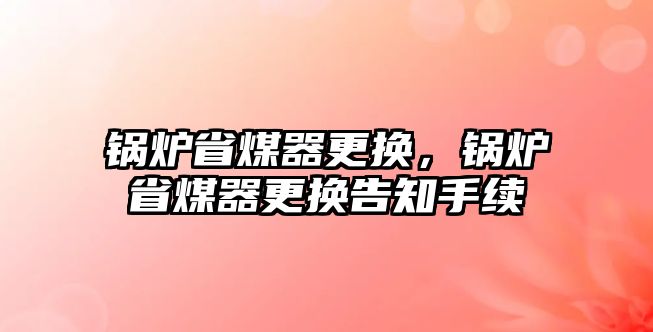 锅炉省煤器更换，锅炉省煤器更换告知手续